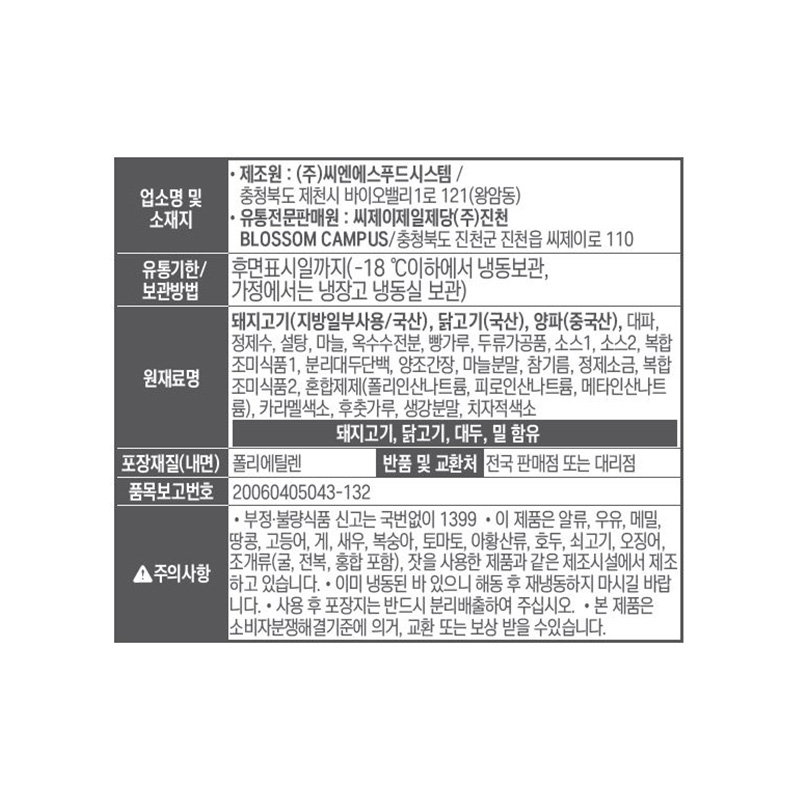 업소명 및 소재지

• 제조원 : (주)씨엔에스푸드시스템 /
충청북도 제천시 바이오밸리1로 121(왕암동)
• 유통전문판매원 : 씨제이제일제당(주)진천
BLOSSOM CAMPUS/충청북도 진천군 진천읍 씨제이로 110

유통기한/ 보관방법

후면표시일까지(-18 ℃이하에서 냉동보관, 가정에서는 냉장고 냉동실 보관)

원재료명

돼지고기(지방일부사용/국산), 닭고기(국산), 양파(중국산), 대파, 정제수, 설탕, 마늘, 옥수수전분, 빵가루, 두류가공품, 소스1, 소스2, 복합조미식품1, 분리대두단백, 양조간장, 마늘분말, 참기름, 정제소금, 복합조미식품2, 혼합제제(폴리인산나트륨, 피로인산나트륨, 메타인산나트륨), 카라멜색소, 후춧가루, 생강분말, 치자적색소

돼지고기, 닭고기, 대두, 밀 함유

포장재질(내면)
폴리에틸렌
반품 및 교환처
전국 판매점 또는 대리점

품목보고번호
20060405043-132

주의사항

• 부정·불량식품 신고는 국번없이 1399 • 이 제품은 알류, 우유, 메밀, 땅콩, 고등어, 게, 새우, 복숭아, 토마토, 아황산류, 호두, 쇠고기, 오징어, 조개류(굴, 전복, 홍합 포함), 잣을 사용한 제품과 같은 제조시설에서 제조하고 있습니다. • 이미 냉동된 바 있으니 해동 후 재냉동하지 마시길 바랍니다. • 사용 후 포장지는 반드시 분리배출하여 주십시오. • 본 제품은 소비자분쟁해결기준에 의거, 교환 또는 보상 받을 수있습니다.